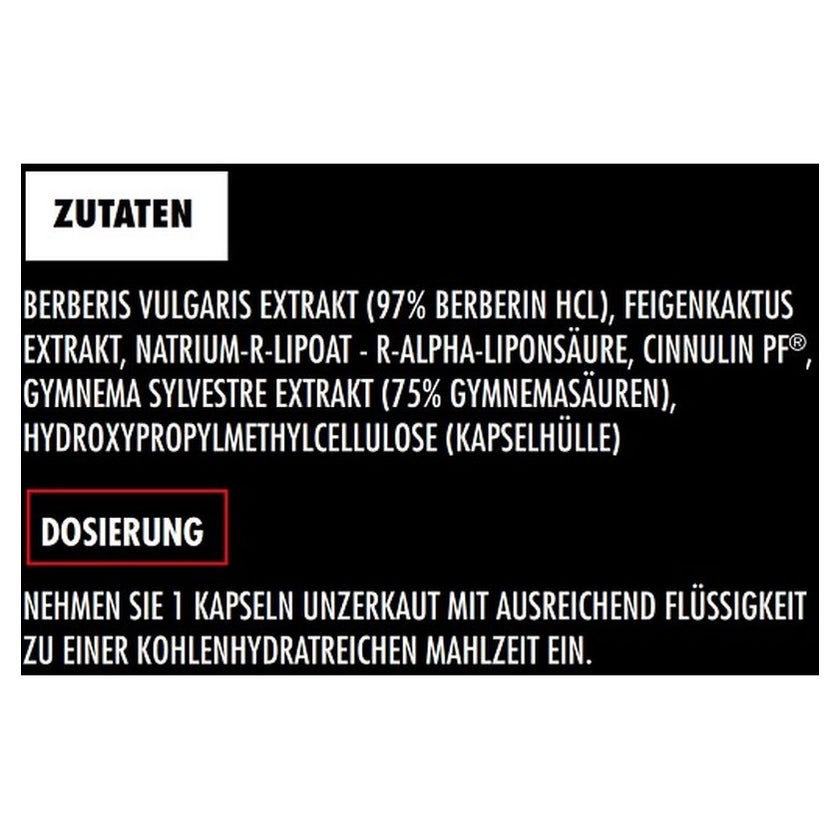 ZUTATEN

BERBERIS VULGARIS EXTRAKT (97% BERBERIN HCL), FEIGENKAKTUS EXTRAKT, NATRIUM-R-LIPOAT - R-ALPHA-LIPONSÄURE, CINNULIN PF®, GYMNEMA SYLVESTRE EXTRAKT (75% GYMNEMASÄUREN), HYDROXYPROPYLMETHYLCELLULOSE (KAPSELHÜLLE)

DOSIERUNG

NEHMEN SIE 1 KAPSELN UNZERKAUT MIT AUSREICHEND FLÜSSIGKEIT ZU EINER KOHLENHYDRATREICHEN MAHLZEIT EIN.